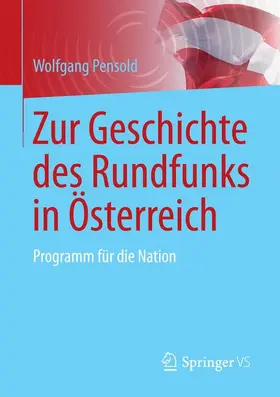 Wolfgang Pensold

Zur Geschichte des Rundfunks in Österreich

Programm für die Nation

Springer VS